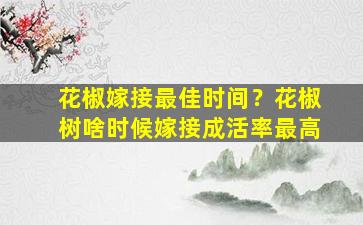 花椒嫁接最佳时间？花椒树啥时候嫁接成活率最高